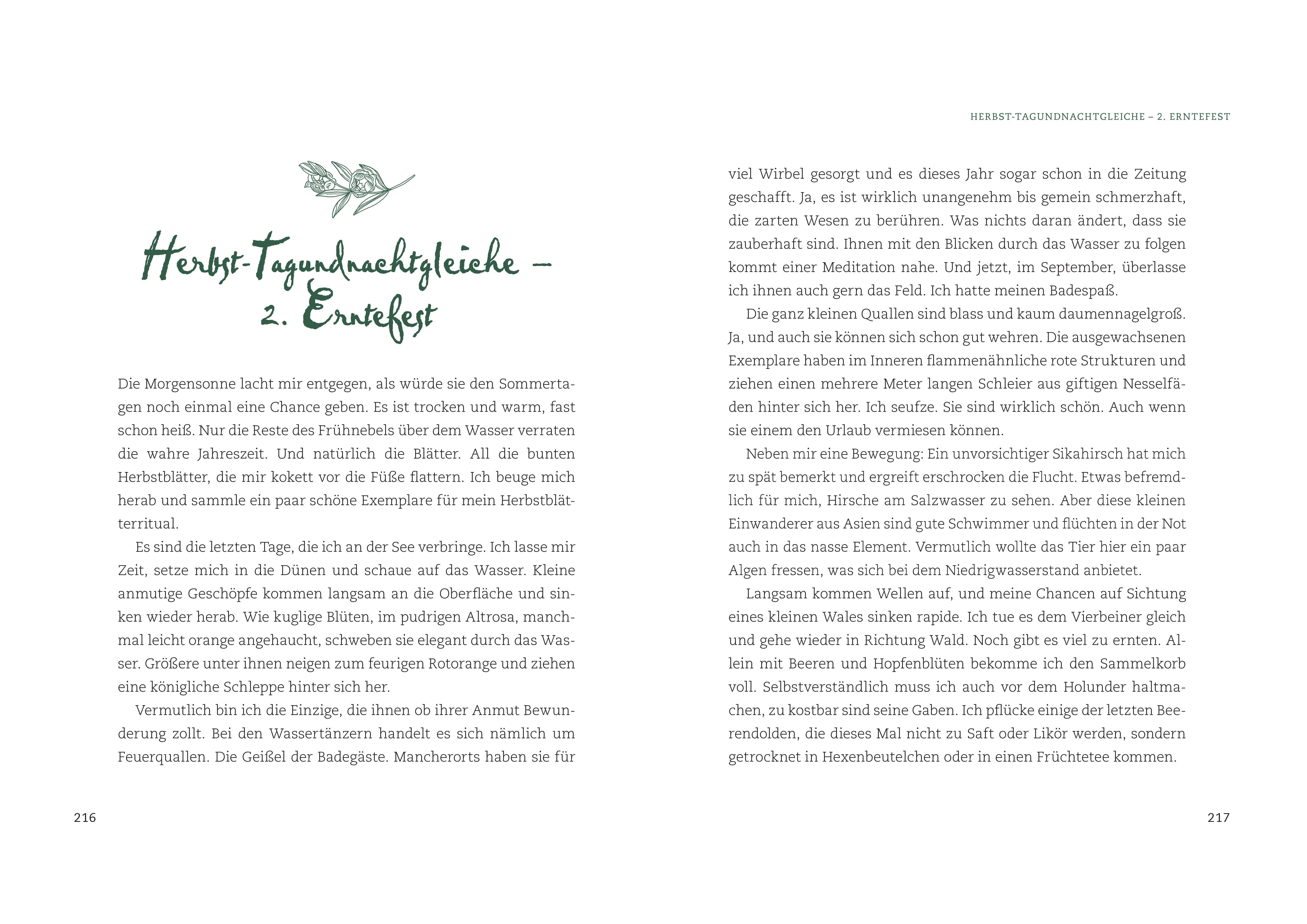 Herbst-Tagundnachtgleiche – 2. Erntefest

Die Morgensonne lacht mir entgegen, als würde sie den Sommertagen noch einmal eine Chance geben. Es ist trocken und warm, fast schon heiß. Nur die Reste des Frühnebels über dem Wasser verraten die wahre Jahreszeit. Und natürlich die Blätter. All die bunten Herbstblätter, die mir kokett vor die Füße flattern. Ich beuge mich herab und sammle ein paar schöne Exemplare für mein Herbstblätterritual.

Es sind die letzten Tage, die ich an der See verbringe. Ich lasse mir Zeit, setze mich in die Dünen und schaue auf das Wasser. Kleine anmutige Geschöpfe kommen langsam an die Oberfläche und sinken wieder herab. Wie kuglige Blüten, im pudrigen Altrosa, manchmal leicht orange angehaucht, schweben sie elegant durch das Wasser. Größere unter ihnen neigen zum feurigen Rotorange und ziehen eine königliche Schleppe hinter sich her.

Vermutlich bin ich die Einzige, die ihnen ob ihrer Anmut Bewunderung zollt. Bei den Wassertänzern handelt es sich nämlich um Feuerquallen. Die Geißel der Badegäste. Mancherorts haben sie für

216

HERBST-TAGUNDNACHTGLEICHE – 2. ERNTEFEST

viel Wirbel gesorgt und es dieses Jahr sogar schon in die Zeitung geschafft. Ja, es ist wirklich unangenehm bis gemein schmerzhaft, die zarten Wesen zu berühren. Was nichts daran ändert, dass sie zauberhaft sind. Ihnen mit den Blicken durch das Wasser zu folgen kommt einer Meditation nahe. Und jetzt, im September, überlasse ich ihnen auch gern das Feld. Ich hatte meinen Badespaß.

Die ganz kleinen Quallen sind blass und kaum daumennagelgroß. Ja, und auch sie können sich schon gut wehren. Die ausgewachsenen Exemplare haben im Inneren flammenähnliche rote Strukturen und ziehen einen mehrere Meter langen Schleier aus giftigen Nesselfäden hinter sich her. Ich seufze. Sie sind wirklich schön. Auch wenn sie einem den Urlaub vermiesen können.

Neben mir eine Bewegung: Ein unvorsichtiger Sikahirsch hat mich zu spät bemerkt und ergreift erschrocken die Flucht. Etwas befremdlich für mich, Hirsche am Salzwasser zu sehen. Aber diese kleinen Einwanderer aus Asien sind gute Schwimmer und flüchten in der Not auch in das nasse Element. Vermutlich wollte das Tier hier ein paar Algen fressen, was sich bei dem Niedrigwasserstand anbietet.

Langsam kommen Wellen auf, und meine Chancen auf Sichtung eines kleinen Wales sinken rapide. Ich tue es dem Vierbeiner gleich und gehe wieder in Richtung Wald. Noch gibt es viel zu ernten. Allein mit Beeren und Hopfenblüten bekomme ich den Sammelkorb voll. Selbstverständlich muss ich auch vor dem Holunder haltmachen, zu kostbar sind seine Gaben. Ich pflücke einige der letzten Beerendolden, die dieses Mal nicht zu Saft oder Likör werden, sondern getrocknet in Hexenbeutelchen oder in einen Früchtetee kommen.

217